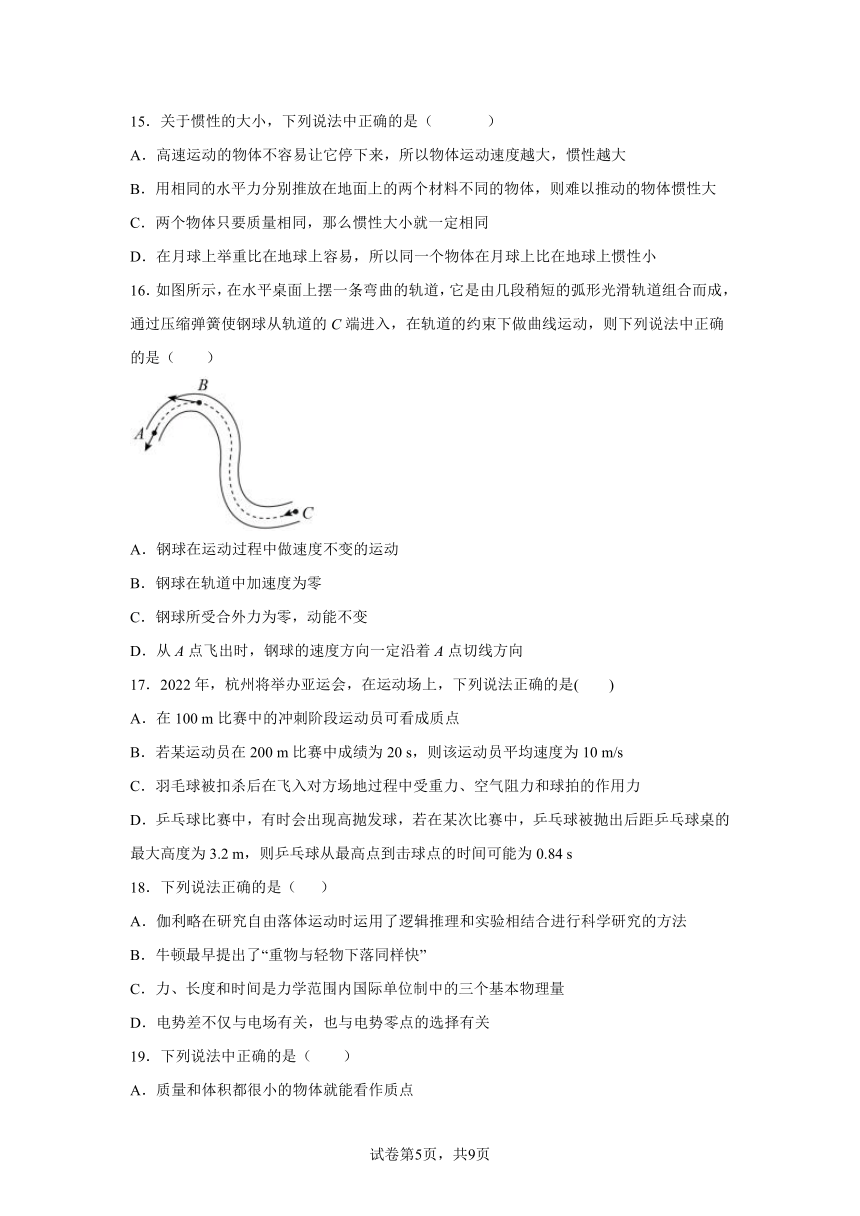 15．关于惯性的大小，下列说法中正确的是（　　）

A．高速运动的物体不容易让它停下来，所以物体运动速度越大，惯性越大

B．用相同的水平力分别推放在地面上的两个材料不同的物体，则难以推动的物体惯性大

C．两个物体只要质量相同，那么惯性大小就一定相同

D．在月球上举重比在地球上容易，所以同一个物体在月球上比在地球上惯性小

16. 如图所示，在水平桌面上摆一条弯曲的轨道，它是由几段稍短的弧形光滑轨道组合而成，通过压缩弹簧使钢球从轨道的 $C$ 端进入，在轨道的约束下做曲线运动，则下列说法中正确的是（　　）

B

A

C

A．钢球在运动过程中做速度不变的运动

B．钢球在轨道中加速度为零

C．钢球所受合外力为零，动能不变

D．从 $A$ 点飞出时，钢球的速度方向一定沿着 $A$ 点切线方向

17．2022 年，杭州将举办亚运会，在运动场上，下列说法正确的是(　　)

A．在 100 m 比赛中的冲刺阶段运动员可看成质点

B．若某运动员在 200 m 比赛中成绩为 20 s，则该运动员平均速度为 10 m/s

C．羽毛球被扣杀后在飞入对方场地过程中受重力、空气阻力和球拍的作用力

D．乒乓球比赛中，有时会出现高抛发球，若在某次比赛中，乒乓球被抛出后距乒乓球桌的最大高度为 3.2 m，则乒乓球从最高点到击球点的时间可能为 0.84 s

18．下列说法正确的是（　　）

A．伽利略在研究自由落体运动时运用了逻辑推理和实验相结合进行科学研究的方法

B．牛顿最早提出了“重物与轻物下落同样快”

C．力、长度和时间是力学范围内国际单位制中的三个基本物理量

D．电势差不仅与电场有关，也与电势零点的选择有关

19．下列说法中正确的是（　　）

A．质量和体积都很小的物体就能看作质点

试卷第5页，共9页